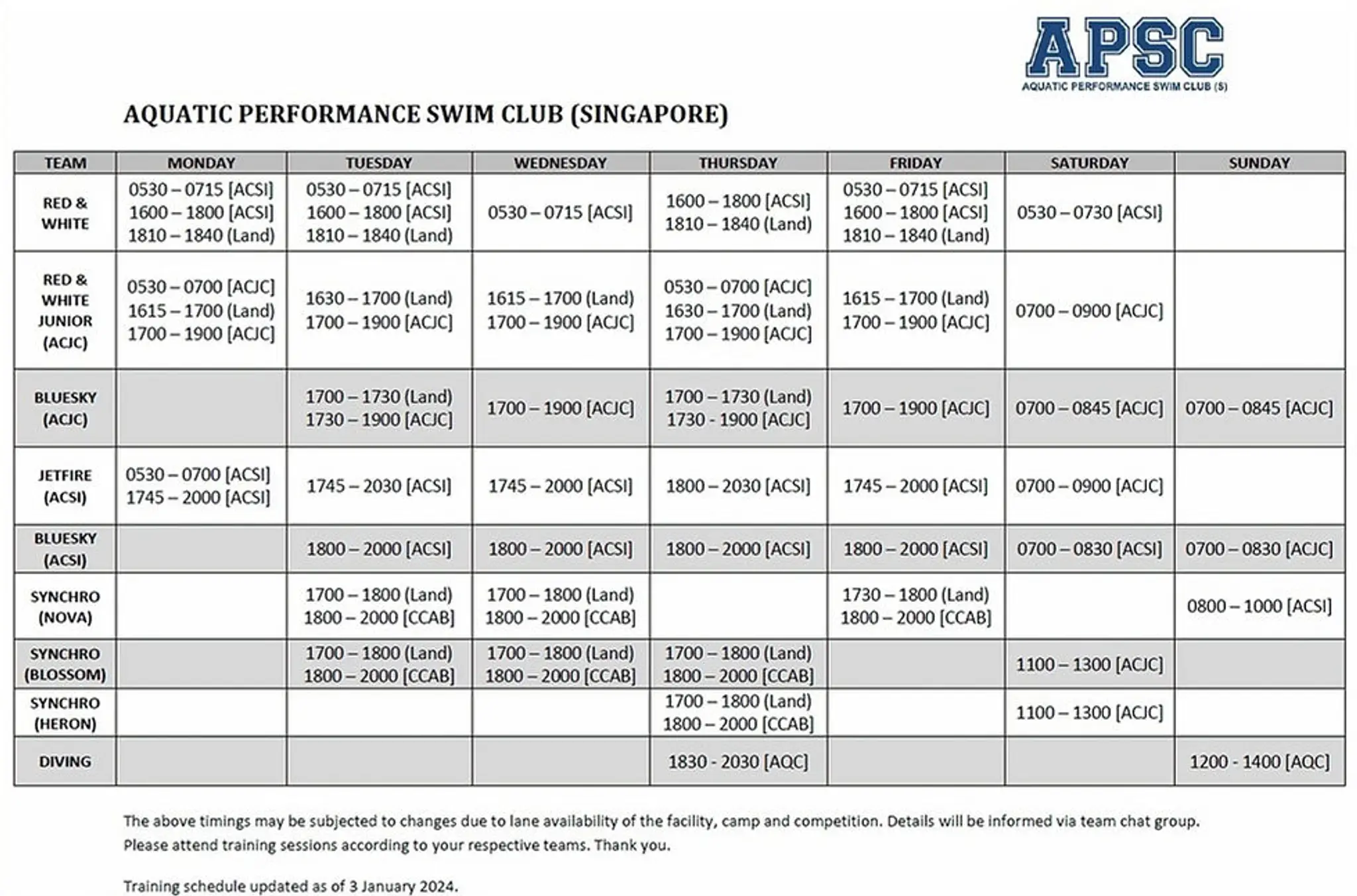 APSC
AQUATIC PERFORMANCE SWIM CLUB (S)

AQUATIC PERFORMANCE SWIM CLUB (SINGAPORE)

| TEAM | MONDAY | TUESDAY | WEDNESDAY | THURSDAY | FRIDAY | SATURDAY | SUNDAY |
|---|---|---|---|---|---|---|---|
| RED & WHITE | 0530 – 0715 [ACSI] 1600 – 1800 [ACSI] 1810 – 1840 (Land) | 0530 – 0715 [ACSI] 1600 – 1800 [ACSI] 1810 – 1840 (Land) | 0530 – 0715 [ACSI] | 1600 – 1800 [ACSI] 1810 – 1840 (Land) | 0530 – 0715 [ACSI] 1600 – 1800 [ACSI] 1810 – 1840 (Land) | 0530 – 0730 [ACSI] | |
| RED & WHITE JUNIOR (ACJC) | 0530 – 0700 [ACJC] 1615 – 1700 (Land) 1700 – 1900 [ACJC] | 1630 – 1700 (Land) 1700 – 1900 [ACJC] | 1615 – 1700 (Land) 1700 – 1900 [ACJC] | 0530 – 0700 [ACJC] 1630 – 1700 (Land) 1700 – 1900 [ACJC] | 1615 – 1700 (Land) 1700 – 1900 [ACJC] | 0700 – 0900 [ACJC] | |
| BLUESKY (ACJC) | | 1700 – 1730 (Land) 1730 – 1900 [ACJC] | 1700 – 1900 [ACJC] | 1700 – 1730 (Land) 1730 - 1900 [ACJC] | 1700 – 1900 [ACJC] | 0700 – 0845 [ACJC] | 0700 – 0845 [ACJC] |
| JETFIRE (ACSI) | 0530 – 0700 [ACSI] 1745 – 2000 [ACSI] | 1745 – 2030 [ACSI] | 1745 – 2000 [ACSI] | 1800 – 2030 [ACSI] | 1745 – 2000 [ACSI] | 0700 – 0900 [ACJC] | |
| BLUESKY (ACSI) | | 1800 – 2000 [ACSI] | 1800 – 2000 [ACSI] | 1800 – 2000 [ACSI] | 1800 – 2000 [ACSI] | 0700 – 0830 [ACSI] | 0700 – 0830 [ACJC] |
| SYNCHRO (NOVA) | | 1700 – 1800 (Land) 1800 – 2000 [CCAB] | 1700 – 1800 (Land) 1800 – 2000 [CCAB] | | 1730 – 1800 (Land) 1800 – 2000 [CCAB] | | 0800 – 1000 [ACSI] |
| SYNCHRO (BLOSSOM) | | 1700 – 1800 (Land) 1800 – 2000 [CCAB] | 1700 – 1800 (Land) 1800 – 2000 [CCAB] | 1700 – 1800 (Land) 1800 – 2000 [CCAB] | | 1100 – 1300 [ACJC] | |
| SYNCHRO (HERON) | | | | 1700 – 1800 (Land) 1800 – 2000 [CCAB] | | 1100 – 1300 [ACJC] | |
| DIVING | | | | 1830 - 2030 [AQC] | | | 1200 - 1400 [AQC] |

The above timings may be subjected to changes due to lane availability of the facility, camp and competition. Details will be informed via team chat group. Please attend training sessions according to your respective teams. Thank you.

Training schedule updated as of 3 January 2024.